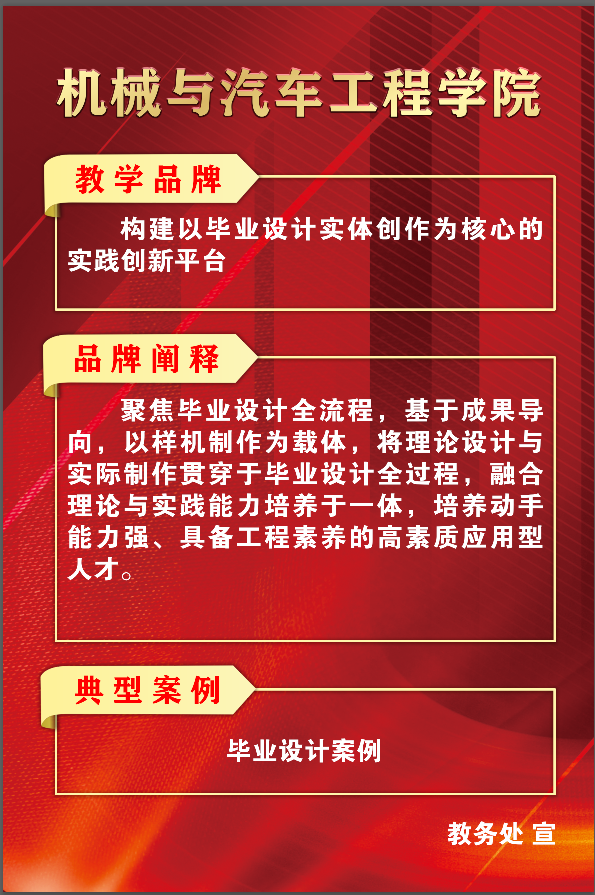 机械与汽车工程学院

教学品牌

构建以毕业设计实体创作为核心的实践创新平台

品牌阐释

聚焦毕业设计全流程，基于成果导向，以样机制作为载体，将理论设计与实际制作贯穿于毕业设计全过程，融合理论与实践能力培养于一体，培养动手能力强、具备工程素养的高素质应用型人才。

典型案例

毕业设计案例

教务处 宣